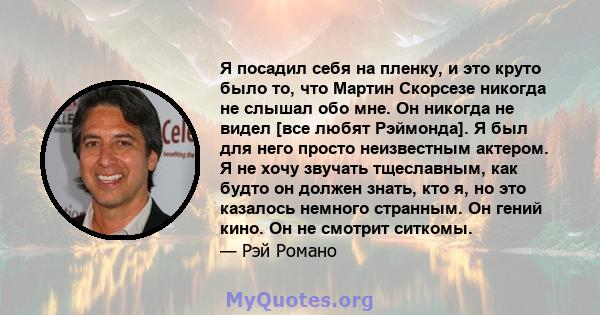 Я посадил себя на пленку, и это круто было то, что Мартин Скорсезе никогда не слышал обо мне. Он никогда не видел [все любят Рэймонда]. Я был для него просто неизвестным актером. Я не хочу звучать тщеславным, как будто он должен знать, кто я, но это казалось немного странным. Он гений кино. Он не смотрит ситкомы.

— Рэй Романо

MyQuotes.org